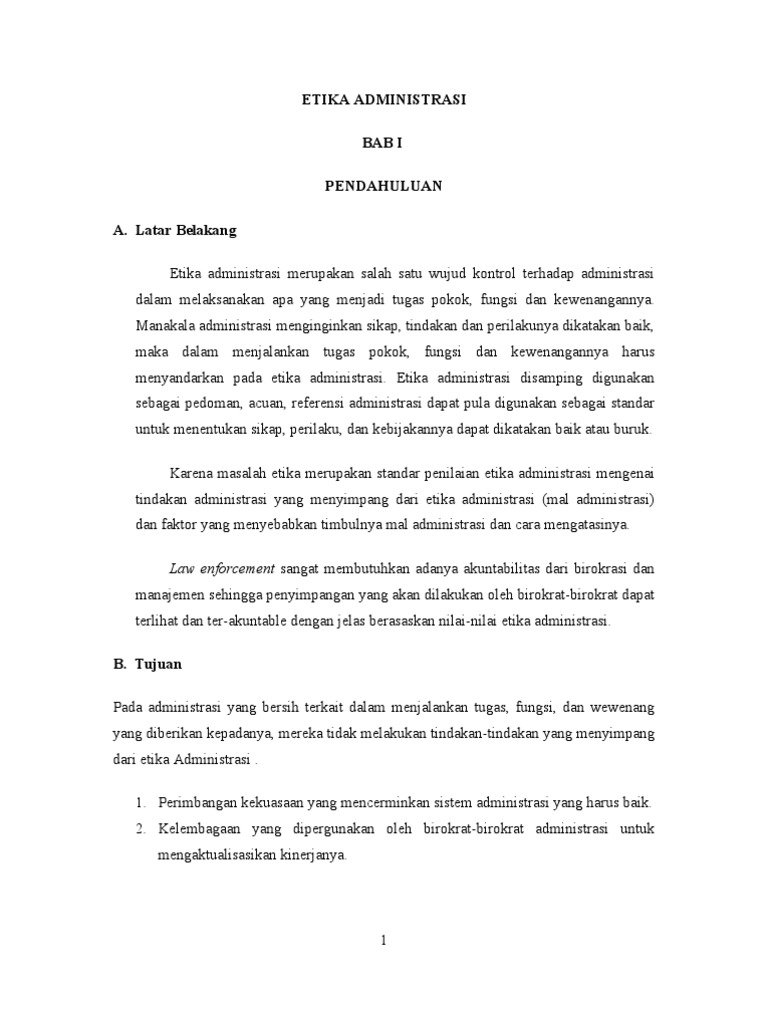 ETIKA ADMINISTRASI

BAB I

PENDAHULUAN

A. Latar Belakang

Etika administrasi merupakan salah satu wujud kontrol terhadap administrasi dalam melaksanakan apa yang menjadi tugas pokok, fungsi dan kewenangannya. Manakala administrasi menginginkan sikap, tindakan dan perilakunya dikatakan baik, maka dalam menjalankan tugas pokok, fungsi dan kewenangannya harus menyandarkan pada etika administrasi. Etika administrasi disamping digunakan sebagai pedoman, acuan, referensi administrasi dapat pula digunakan sebagai standar untuk menentukan sikap, perilaku, dan kebijakannya dapat dikatakan baik atau buruk.

Karena masalah etika merupakan standar penilaian etika administrasi mengenai tindakan administrasi yang menyimpang dari etika administrasi (mal administrasi) dan faktor yang menyebabkan timbulnya mal administrasi dan cara mengatasinya.

Law enforcement sangat membutuhkan adanya akuntabilitas dari birokrasi dan manajemen sehingga penyimpangan yang akan dilakukan oleh birokrat-birokrat dapat terlihat dan ter-akuntable dengan jelas berasaskan nilai-nilai etika administrasi.

B. Tujuan

Pada administrasi yang bersih terkait dalam menjalankan tugas, fungsi, dan wewenang yang diberikan kepadanya, mereka tidak melakukan tindakan-tindakan yang menyimpang dari etika Administrasi .

1. Perimbangan kekuasaan yang mencerminkan sistem administrasi yang harus baik.
2. Kelembagaan yang dipergunakan oleh birokrat-birokrat administrasi untuk mengaktualisasikan kinerjanya.

1